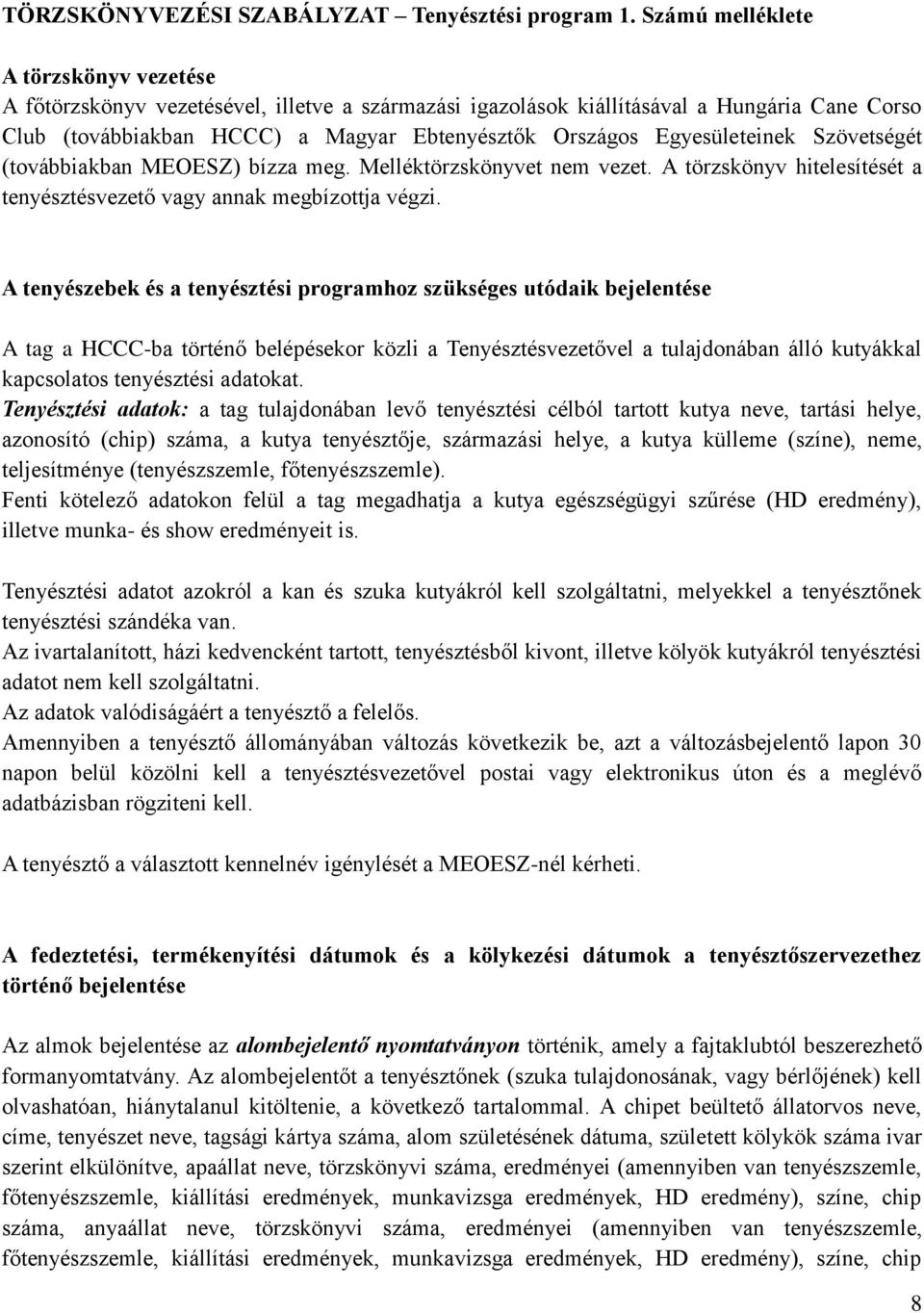 TÖRZSKÖNYVEZÉSI SZABÁLYZAT – Tenyésztési program 1. Számú melléklete

A törzskönyv vezetése
A főtörzskönyv vezetésével, illetve a származási igazolások kiállításával a Hungária Cane Corso Club (továbbiakban HCCC) a Magyar Ebtenyésztők Országos Egyesületeinek Szövetségét (továbbiakban MEOESZ) bízza meg. Melléktörzskönyvet nem vezet. A törzskönyv hitelesítését a tenyésztésvezető vagy annak megbízottja végzi.

A tenyészebek és a tenyésztési programhoz szükséges utódaik bejelentése

A tag a HCCC-ba történő belépésekor közli a Tenyésztésvezetővel a tulajdonában álló kutyákkal kapcsolatos tenyésztési adatokat.
Tenyésztési adatok: a tag tulajdonában levő tenyésztési célból tartott kutya neve, tartási helye, azonosító (chip) száma, a kutya tenyésztője, származási helye, a kutya külleme (színe), neme, teljesítménye (tenyészszemle, főtenyészszemle).
Fenti kötelező adatokon felül a tag megadhatja a kutya egészségügyi szűrése (HD eredmény), illetve munka- és show eredményeit is.

Tenyésztési adatot azokról a kan és szuka kutyákról kell szolgáltatni, melyekkel a tenyésztőnek tenyésztési szándéka van.
Az ivartalanított, házi kedvencként tartott, tenyésztésből kivont, illetve kölyök kutyákról tenyésztési adatot nem kell szolgáltatni.
Az adatok valódiságáért a tenyésztő a felelős.
Amennyiben a tenyésztő állományában változás következik be, azt a változásbejelentő lapon 30 napon belül közölni kell a tenyésztésvezetővel postai vagy elektronikus úton és a meglévő adatbázisban rögziteni kell.

A tenyésztő a választott kennelnév igénylését a MEOESZ-nél kérheti.

A fedeztetési, termékenyítési dátumok és a kölykezési dátumok a tenyésztőszervezethez történő bejelentése

Az almok bejelentése az alombejelentő nyomtatványon történik, amely a fajtaklubtól beszerezhető formanyomtatvány. Az alombejelentőt a tenyésztőnek (szuka tulajdonosának, vagy bérlőjének) kell olvashatóan, hiánytalanul kitöltenie, a következő tartalommal. A chipet beültető állatorvos neve, címe, tenyészet neve, tagsági kártya száma, alom születésének dátuma, született kölykök száma ivar szerint elkülönítve, apaállat neve, törzskönyvi száma, eredményei (amennyiben van tenyészszemle, főtenyészszemle, kiállítási eredmények, munkavizsga eredmények, HD eredmény), színe, chip száma, anyaállat neve, törzskönyvi száma, eredményei (amennyiben van tenyészszemle, főtenyészszemle, kiállítási eredmények, munkavizsga eredmények, HD eredmény), színe, chip

8